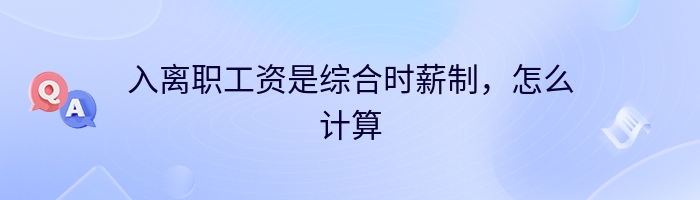 Q A

入离职工资是综合时薪制，怎么计算